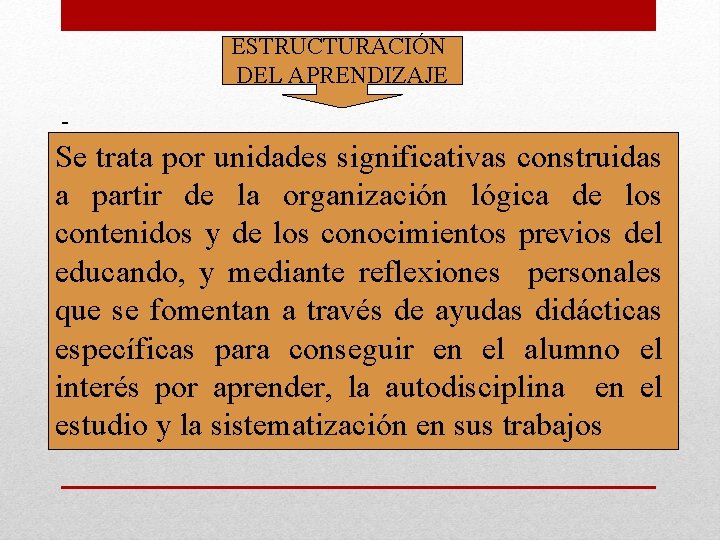 ESTRUCTURACIÓN
DEL APRENDIZAJE

-

Se trata por unidades significativas construidas a partir de la organización lógica de los contenidos y de los conocimientos previos del educando, y mediante reflexiones personales que se fomentan a través de ayudas didácticas específicas para conseguir en el alumno el interés por aprender, la autodisciplina en el estudio y la sistematización en sus trabajos